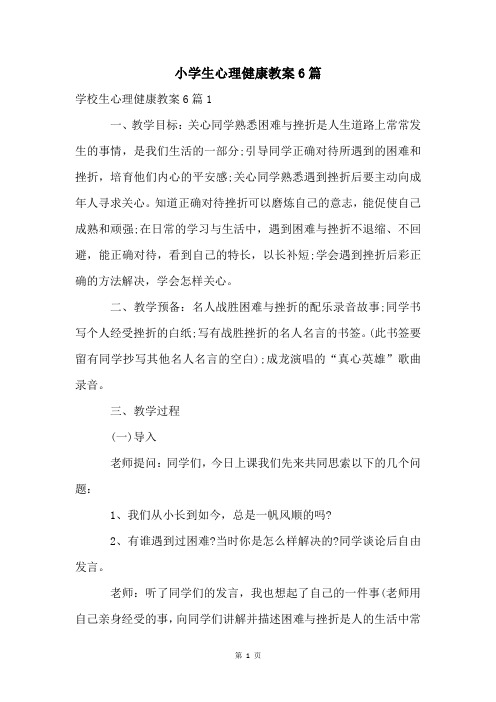 小学生心理健康教案6篇

学校生心理健康教案6篇1

一、教学目标：关心同学熟悉困难与挫折是人生道路上常常发生的事情，是我们生活的一部分;引导同学正确对待所遇到的困难和挫折，培育他们内心的平安感;关心同学熟悉遇到挫折后要主动向成年人寻求关心。知道正确对待挫折可以磨炼自己的意志，能促使自己成熟和顽强;在日常的学习与生活中，遇到困难与挫折不退缩、不回避，能正确对待，看到自己的特长，以长补短;学会遇到挫折后彩正确的方法解决，学会怎样关心。

二、教学预备：名人战胜困难与挫折的配乐录音故事;同学书写个人经受挫折的白纸;写有战胜挫折的名人名言的书签。(此书签要留有同学抄写其他名人名言的空白);成龙演唱的“真心英雄”歌曲录音。

三、教学过程

(一)导入

老师提问：同学们，今日上课我们先来共同思索以下的几个问题：

1、我们从小长到如今，总是一帆风顺的吗?

2、有谁遇到过困难?当时你是怎么样解决的?同学谈论后自由发言。

老师：听了同学们的发言，我也想起了自己的一件事(老师用自己亲身经受的事，向同学们讲解并描述困难与挫折是人的生活中常

第 1 页